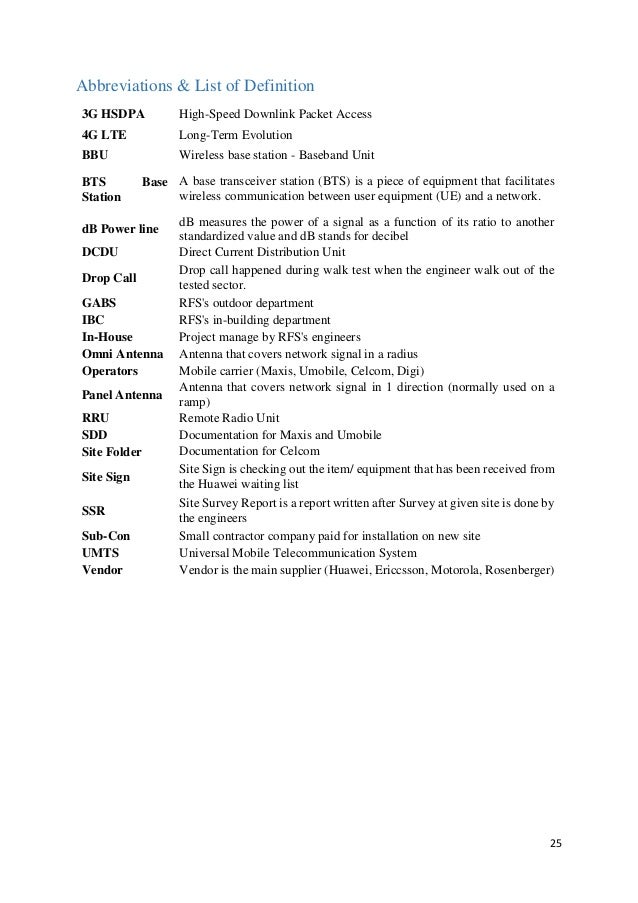 Abbreviations & List of Definition

| | |
|---|---|
| 3G HSDPA | High-Speed Downlink Packet Access |
| 4G LTE | Long-Term Evolution |
| BBU | Wireless base station - Baseband Unit |
| BTS Base Station | A base transceiver station (BTS) is a piece of equipment that facilitates wireless communication between user equipment (UE) and a network. |
| dB Power line | dB measures the power of a signal as a function of its ratio to another standardized value and dB stands for decibel |
| DCDU | Direct Current Distribution Unit |
| Drop Call | Drop call happened during walk test when the engineer walk out of the tested sector. |
| GABS | RFS's outdoor department |
| IBC | RFS's in-building department |
| In-House | Project manage by RFS's engineers |
| Omni Antenna | Antenna that covers network signal in a radius |
| Operators | Mobile carrier (Maxis, Umobile, Celcom, Digi) |
| Panel Antenna | Antenna that covers network signal in 1 direction (normally used on a ramp) |
| RRU | Remote Radio Unit |
| SDD | Documentation for Maxis and Umobile |
| Site Folder | Documentation for Celcom |
| Site Sign | Site Sign is checking out the item/ equipment that has been received from the Huawei waiting list |
| SSR | Site Survey Report is a report written after Survey at given site is done by the engineers |
| Sub-Con | Small contractor company paid for installation on new site |
| UMTS | Universal Mobile Telecommunication System |
| Vendor | Vendor is the main supplier (Huawei, Ericcsson, Motorola, Rosenberger) |

25